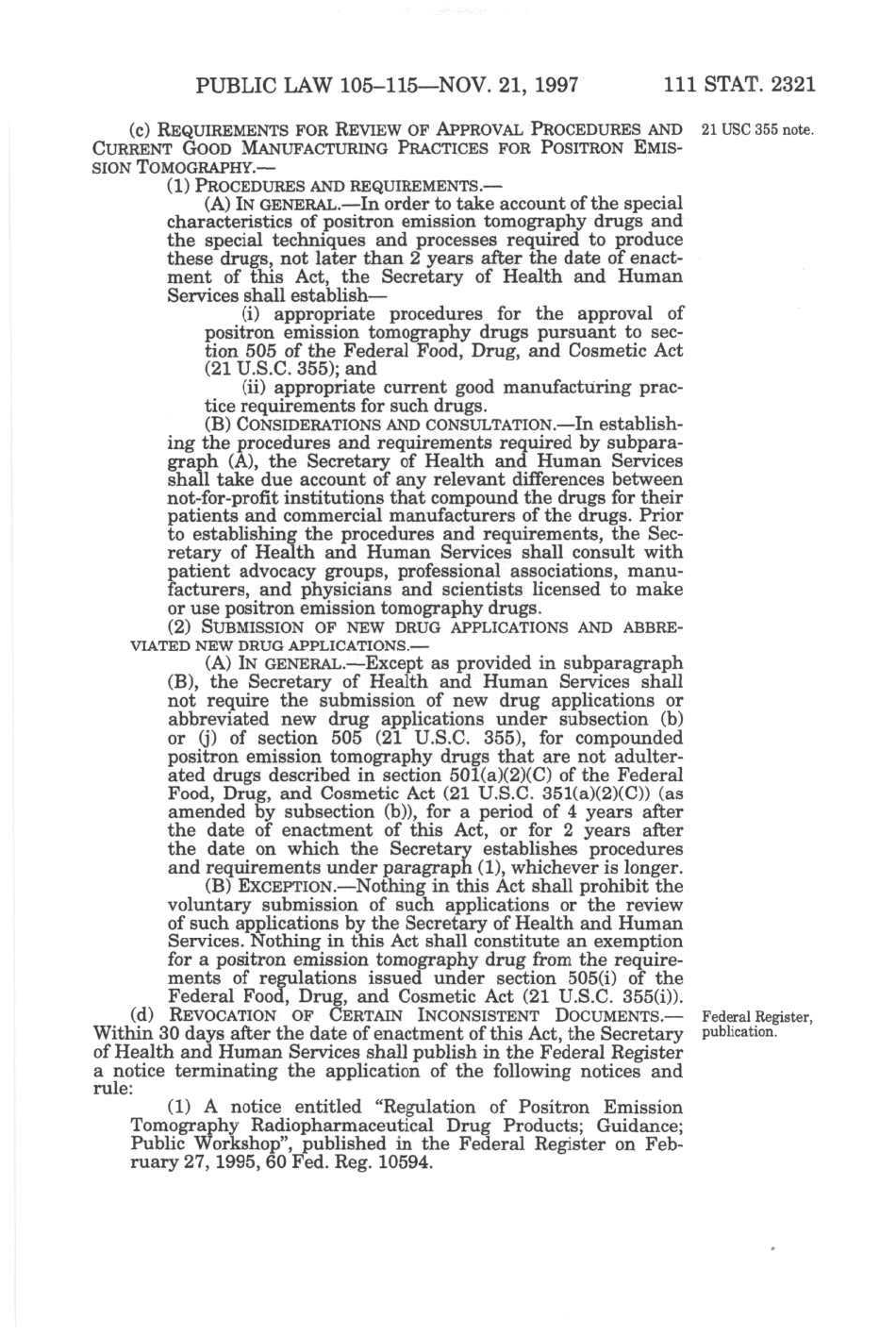 PUBLIC LAW 105–115—NOV. 21, 1997 111 STAT. 2321

(c) REQUIREMENTS FOR REVIEW OF APPROVAL PROCEDURES AND CURRENT GOOD MANUFACTURING PRACTICES FOR POSITRON EMISSION TOMOGRAPHY.—

21 USC 355 note.

(1) PROCEDURES AND REQUIREMENTS.—

(A) IN GENERAL.—In order to take account of the special characteristics of positron emission tomography drugs and the special techniques and processes required to produce these drugs, not later than 2 years after the date of enactment of this Act, the Secretary of Health and Human Services shall establish—

(i) appropriate procedures for the approval of positron emission tomography drugs pursuant to section 505 of the Federal Food, Drug, and Cosmetic Act (21 U.S.C. 355); and

(ii) appropriate current good manufacturing practice requirements for such drugs.

(B) CONSIDERATIONS AND CONSULTATION.—In establishing the procedures and requirements required by subparagraph (A), the Secretary of Health and Human Services shall take due account of any relevant differences between not-for-profit institutions that compound the drugs for their patients and commercial manufacturers of the drugs. Prior to establishing the procedures and requirements, the Secretary of Health and Human Services shall consult with patient advocacy groups, professional associations, manufacturers, and physicians and scientists licensed to make or use positron emission tomography drugs.

(2) SUBMISSION OF NEW DRUG APPLICATIONS AND ABBREVIATED NEW DRUG APPLICATIONS.—

(A) IN GENERAL.—Except as provided in subparagraph (B), the Secretary of Health and Human Services shall not require the submission of new drug applications or abbreviated new drug applications under subsection (b) or (j) of section 505 (21 U.S.C. 355), for compounded positron emission tomography drugs that are not adulterated drugs described in section 501(a)(2)(C) of the Federal Food, Drug, and Cosmetic Act (21 U.S.C. 351(a)(2)(C)) (as amended by subsection (b)), for a period of 4 years after the date of enactment of this Act, or for 2 years after the date on which the Secretary establishes procedures and requirements under paragraph (1), whichever is longer.

(B) EXCEPTION.—Nothing in this Act shall prohibit the voluntary submission of such applications or the review of such applications by the Secretary of Health and Human Services. Nothing in this Act shall constitute an exemption for a positron emission tomography drug from the requirements of regulations issued under section 505(i) of the Federal Food, Drug, and Cosmetic Act (21 U.S.C. 355(i)).

(d) REVOCATION OF CERTAIN INCONSISTENT DOCUMENTS.—Within 30 days after the date of enactment of this Act, the Secretary of Health and Human Services shall publish in the Federal Register a notice terminating the application of the following notices and rule:

Federal Register, publication.

(1) A notice entitled "Regulation of Positron Emission Tomography Radiopharmaceutical Drug Products; Guidance; Public Workshop", published in the Federal Register on February 27, 1995, 60 Fed. Reg. 10594.